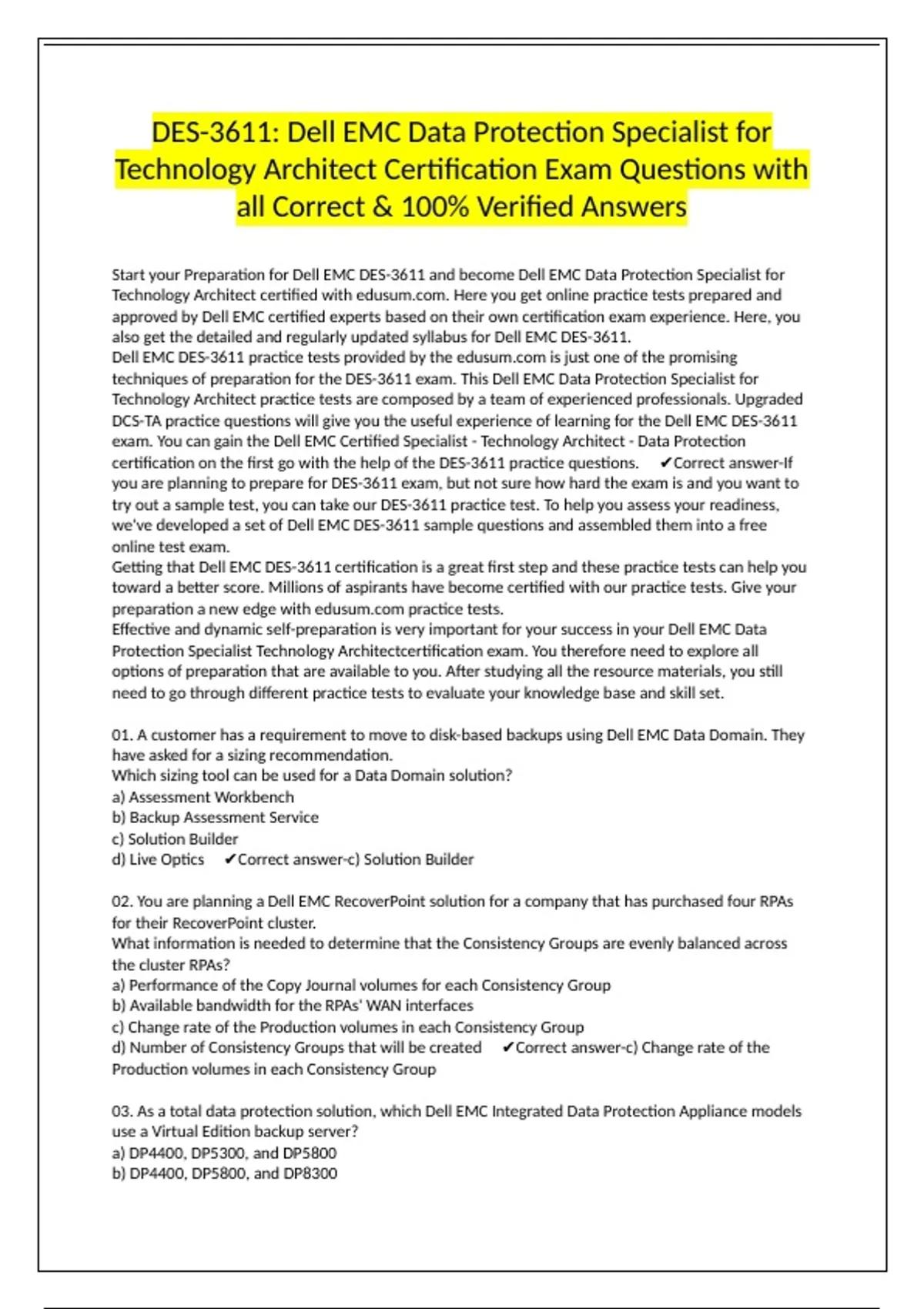 DES-3611: Dell EMC Data Protection Specialist for Technology Architect Certification Exam Questions with all Correct & 100% Verified Answers

Start your Preparation for Dell EMC DES-3611 and become Dell EMC Data Protection Specialist for Technology Architect certified with edusum.com. Here you get online practice tests prepared and approved by Dell EMC certified experts based on their own certification exam experience. Here, you also get the detailed and regularly updated syllabus for Dell EMC DES-3611.
Dell EMC DES-3611 practice tests provided by the edusum.com is just one of the promising techniques of preparation for the DES-3611 exam. This Dell EMC Data Protection Specialist for Technology Architect practice tests are composed by a team of experienced professionals. Upgraded DCS-TA practice questions will give you the useful experience of learning for the Dell EMC DES-3611 exam. You can gain the Dell EMC Certified Specialist - Technology Architect - Data Protection certification on the first go with the help of the DES-3611 practice questions. ✔Correct answer-If you are planning to prepare for DES-3611 exam, but not sure how hard the exam is and you want to try out a sample test, you can take our DES-3611 practice test. To help you assess your readiness, we've developed a set of Dell EMC DES-3611 sample questions and assembled them into a free online test exam.
Getting that Dell EMC DES-3611 certification is a great first step and these practice tests can help you toward a better score. Millions of aspirants have become certified with our practice tests. Give your preparation a new edge with edusum.com practice tests.
Effective and dynamic self-preparation is very important for your success in your Dell EMC Data Protection Specialist Technology Architectcertification exam. You therefore need to explore all options of preparation that are available to you. After studying all the resource materials, you still need to go through different practice tests to evaluate your knowledge base and skill set.

01. A customer has a requirement to move to disk-based backups using Dell EMC Data Domain. They have asked for a sizing recommendation.
Which sizing tool can be used for a Data Domain solution?
a) Assessment Workbench
b) Backup Assessment Service
c) Solution Builder
d) Live Optics ✔Correct answer-c) Solution Builder

02. You are planning a Dell EMC RecoverPoint solution for a company that has purchased four RPAs for their RecoverPoint cluster.
What information is needed to determine that the Consistency Groups are evenly balanced across the cluster RPAs?
a) Performance of the Copy Journal volumes for each Consistency Group
b) Available bandwidth for the RPAs' WAN interfaces
c) Change rate of the Production volumes in each Consistency Group
d) Number of Consistency Groups that will be created ✔Correct answer-c) Change rate of the Production volumes in each Consistency Group

03. As a total data protection solution, which Dell EMC Integrated Data Protection Appliance models use a Virtual Edition backup server?
a) DP4400, DP5300, and DP5800
b) DP4400, DP5800, and DP8300